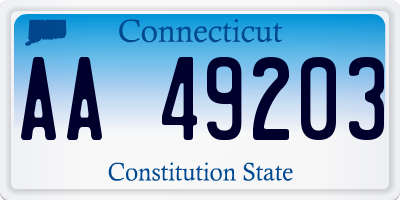 Connecticut

AA 49203

Constitution State